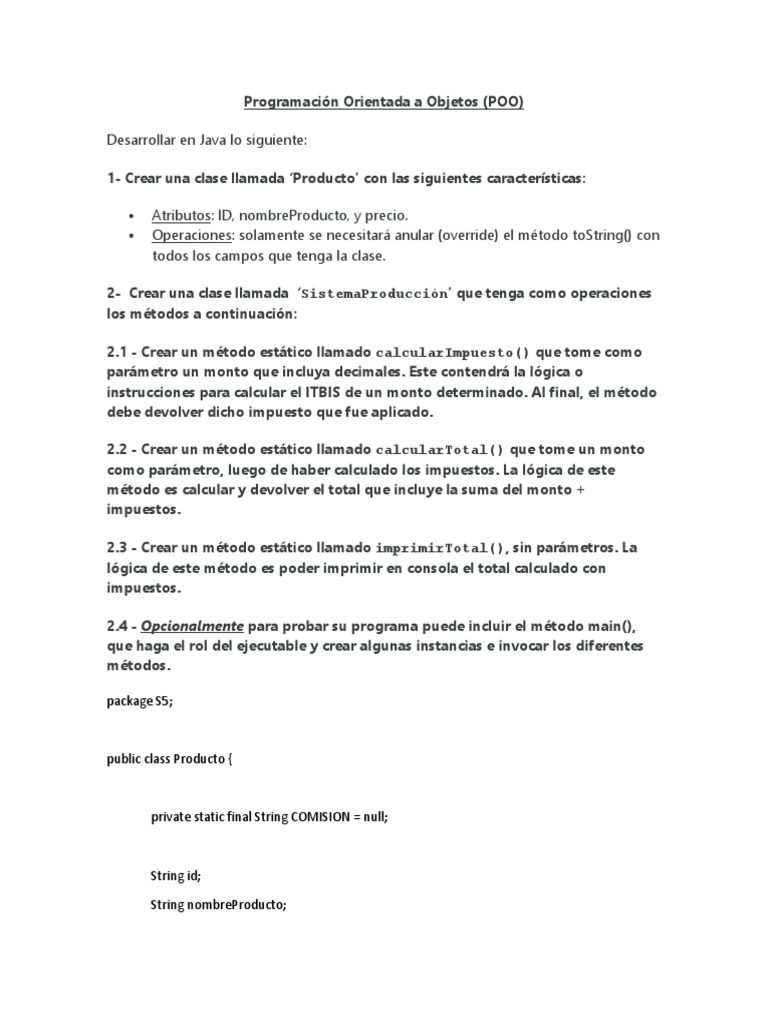 Programación Orientada a Objetos (POO)

Desarrollar en Java lo siguiente:

1- Crear una clase llamada 'Producto' con las siguientes características:

• Atributos: ID, nombreProducto, y precio.
• Operaciones: solamente se necesitará anular (override) el método toString() con todos los campos que tenga la clase.

2- Crear una clase llamada 'SistemaProducción' que tenga como operaciones los métodos a continuación:

2.1 - Crear un método estático llamado calcularImpuesto() que tome como parámetro un monto que incluya decimales. Este contendrá la lógica o instrucciones para calcular el ITBIS de un monto determinado. Al final, el método debe devolver dicho impuesto que fue aplicado.

2.2 - Crear un método estático llamado calcularTotal() que tome un monto como parámetro, luego de haber calculado los impuestos. La lógica de este método es calcular y devolver el total que incluye la suma del monto + impuestos.

2.3 - Crear un método estático llamado imprimirTotal(), sin parámetros. La lógica de este método es poder imprimir en consola el total calculado con impuestos.

2.4 - Opcionalmente para probar su programa puede incluir el método main(), que haga el rol del ejecutable y crear algunas instancias e invocar los diferentes métodos.

package S5;

public class Producto {

private static final String COMISION = null;

String id;

String nombreProducto;